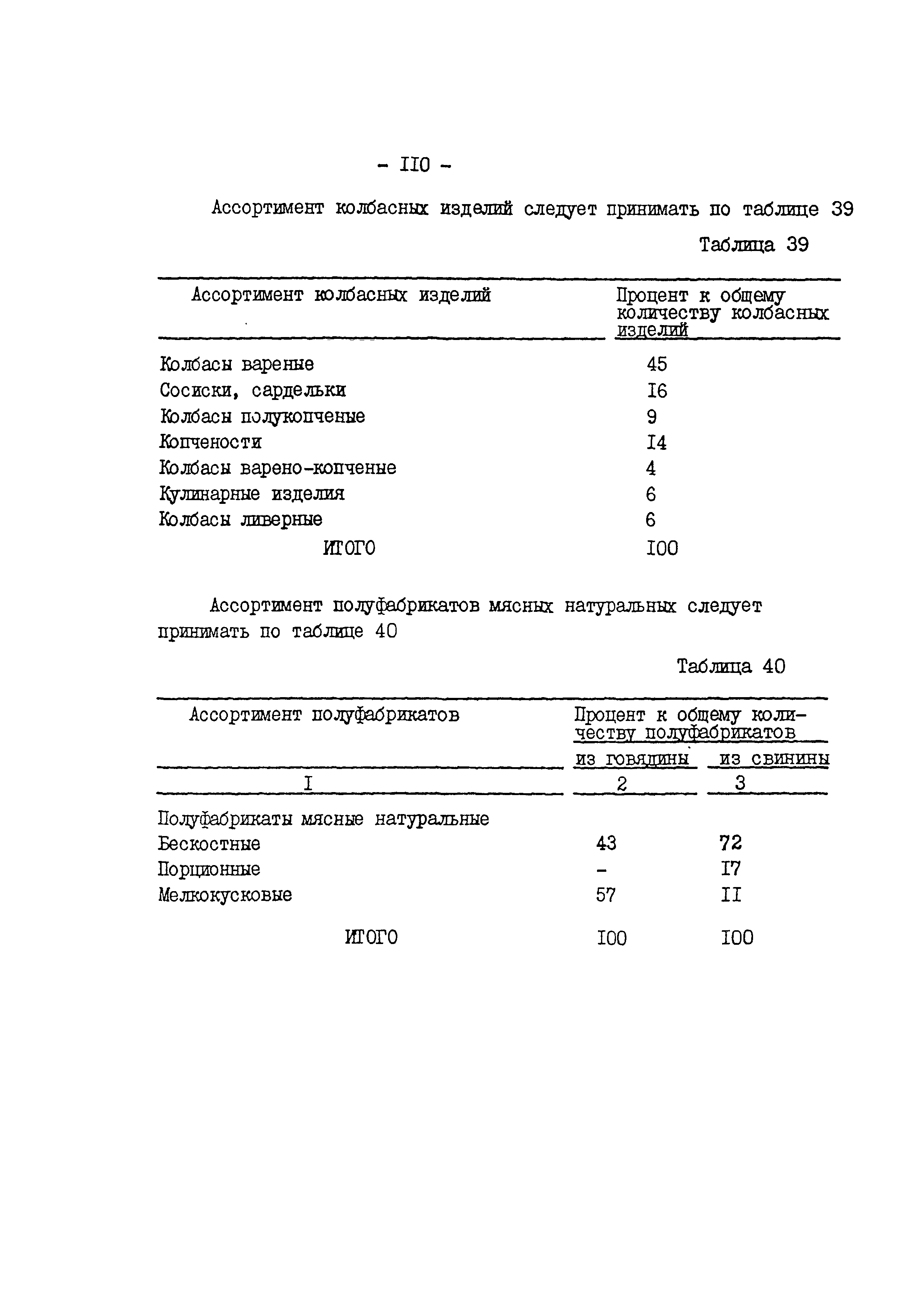 - II0 -

Ассортимент колбасных изделий следует принимать по таблице 39

Таблица 39

| Ассортимент колбасных изделий | Процент к общему количеству колбасных изделий |
|---|---|
| Колбасы вареные | 45 |
| Сосиски, сардельки | I6 |
| Колбасы полукопченые | 9 |
| Копчености | I4 |
| Колбасы варено-копченые | 4 |
| Кулинарные изделия | 6 |
| Колбасы ливерные | 6 |
| ИТОГО | I00 |

Ассортимент полуфабрикатов мясных натуральных следует принимать по таблице 40

Таблица 40

| Ассортимент полуфабрикатов | Процент к общему количеству полуфабрикатов из говядины | Процент к общему количеству полуфабрикатов из свинины |
|---|---|---|
| I | 2 | 3 |
| Полуфабрикаты мясные натуральные | | |
| Бескостные | 43 | 72 |
| Порционные | - | I7 |
| Мелкокусковые | 57 | II |
| ИТОГО | I00 | I00 |